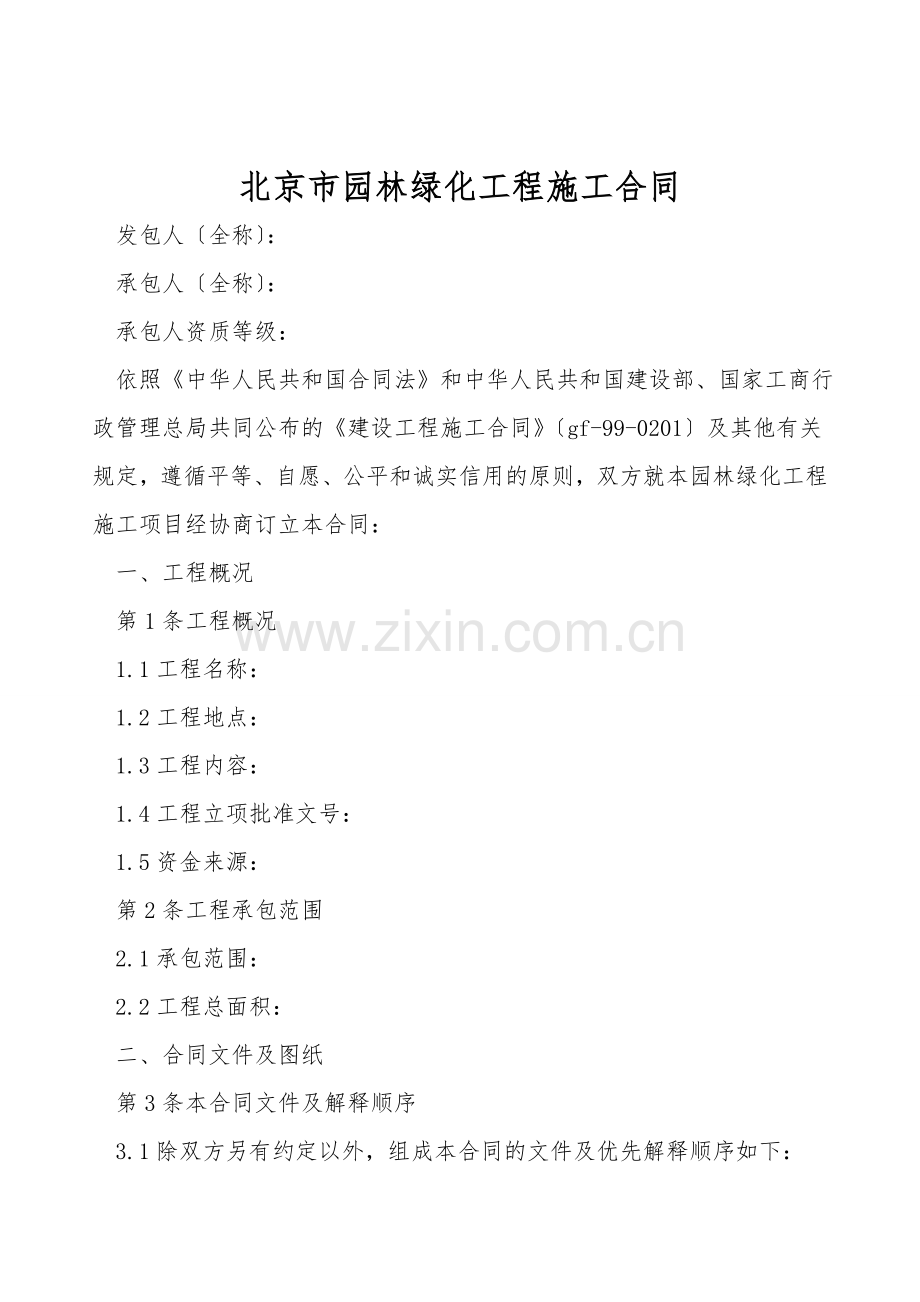 北京市园林绿化工程施工合同

发包人〔全称〕:

承包人〔全称〕:

承包人资质等级:

依照《中华人民共和国合同法》和中华人民共和国建设部、国家工商行政管理总局共同公布的《建设工程施工合同》〔gf-99-0201〕及其他有关规定，遵循平等、自愿、公平和诚实信用的原则，双方就本园林绿化工程施工项目经协商订立本合同:

一、工程概况

第1条工程概况

1.1工程名称:

1.2工程地点:

1.3工程内容:

1.4工程立项批准文号:

1.5资金来源:

第2条工程承包范围

2.1承包范围:

2.2工程总面积:

二、合同文件及图纸

第3条本合同文件及解释顺序

3.1除双方另有约定以外，组成本合同的文件及优先解释顺序如下:

www.zixin.com.cn